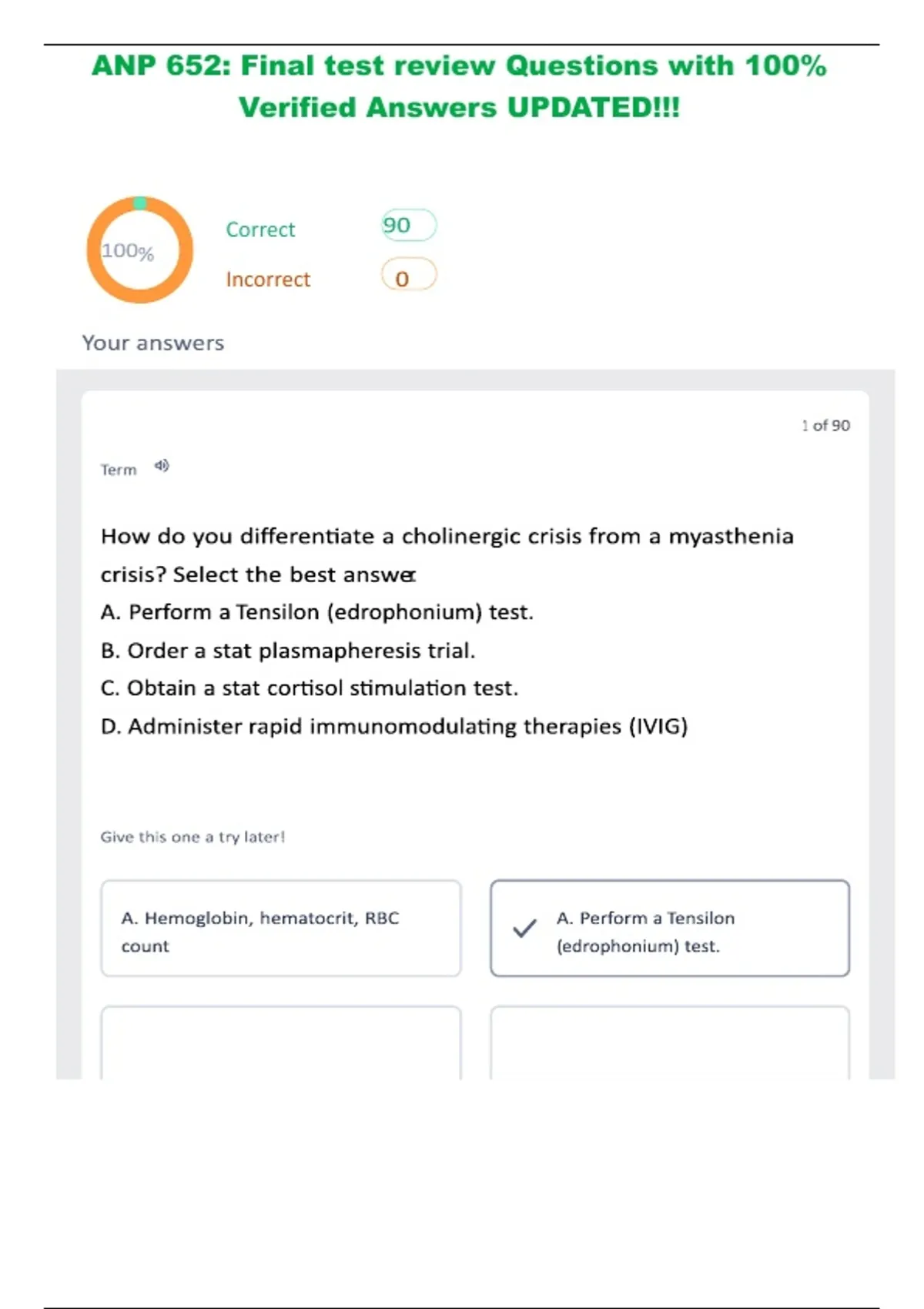 ANP 652: Final test review Questions with 100% Verified Answers UPDATED!!!

100%

Correct 90

Incorrect 0

Your answers

1 of 90

Term

How do you differentiate a cholinergic crisis from a myasthenia crisis? Select the best answer

A. Perform a Tensilon (edrophonium) test.

B. Order a stat plasmapheresis trial.

C. Obtain a stat cortisol stimulation test.

D. Administer rapid immunomodulating therapies (IVIG)

Give this one a try later!

A. Hemoglobin, hematocrit, RBC count

A. Perform a Tensilon (edrophonium) test.